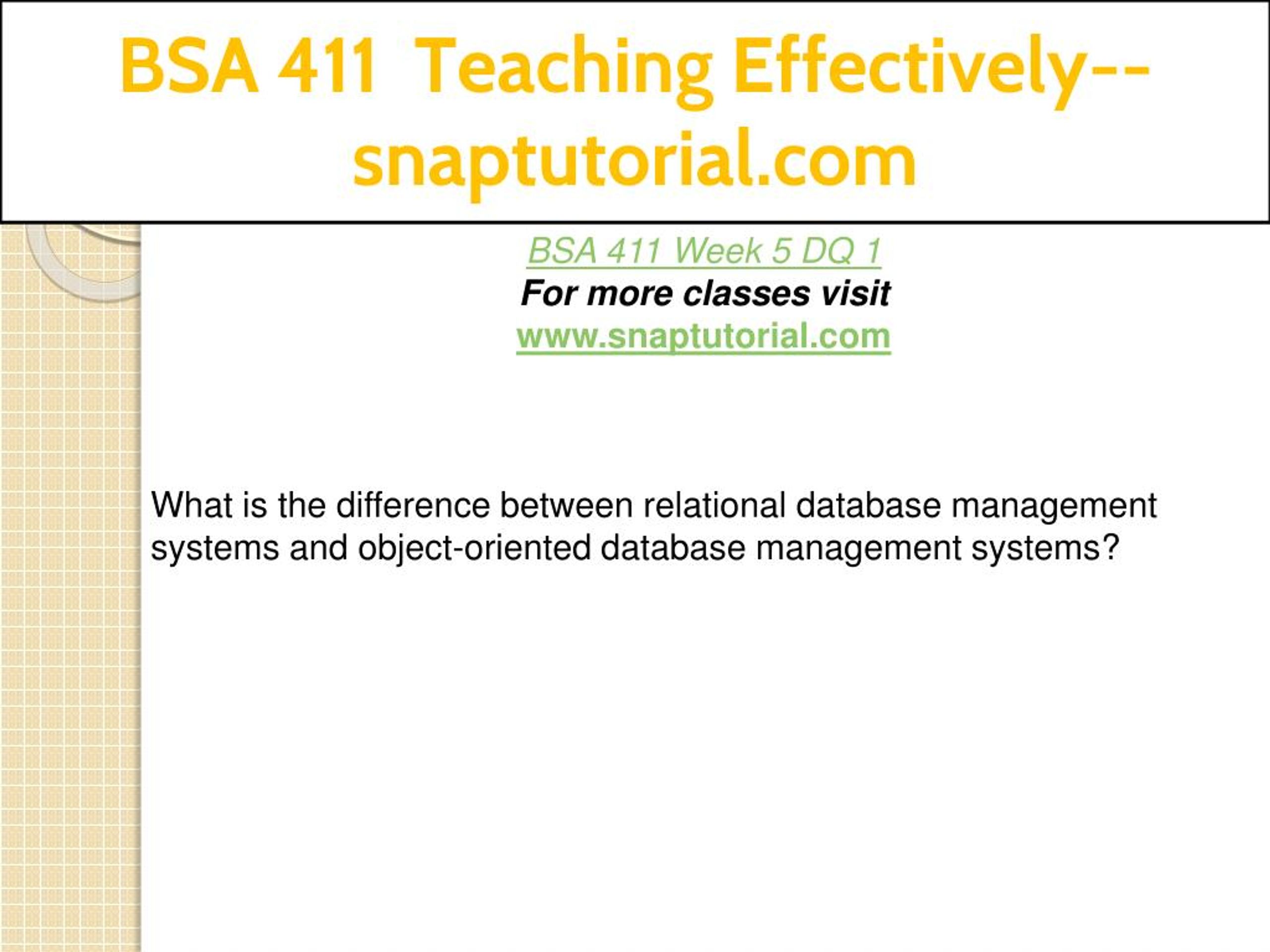 BSA 411 Teaching Effectively--snaptutorial.com

BSA 411 Week 5 DQ 1
For more classes visit
www.snaptutorial.com

What is the difference between relational database management systems and object-oriented database management systems?